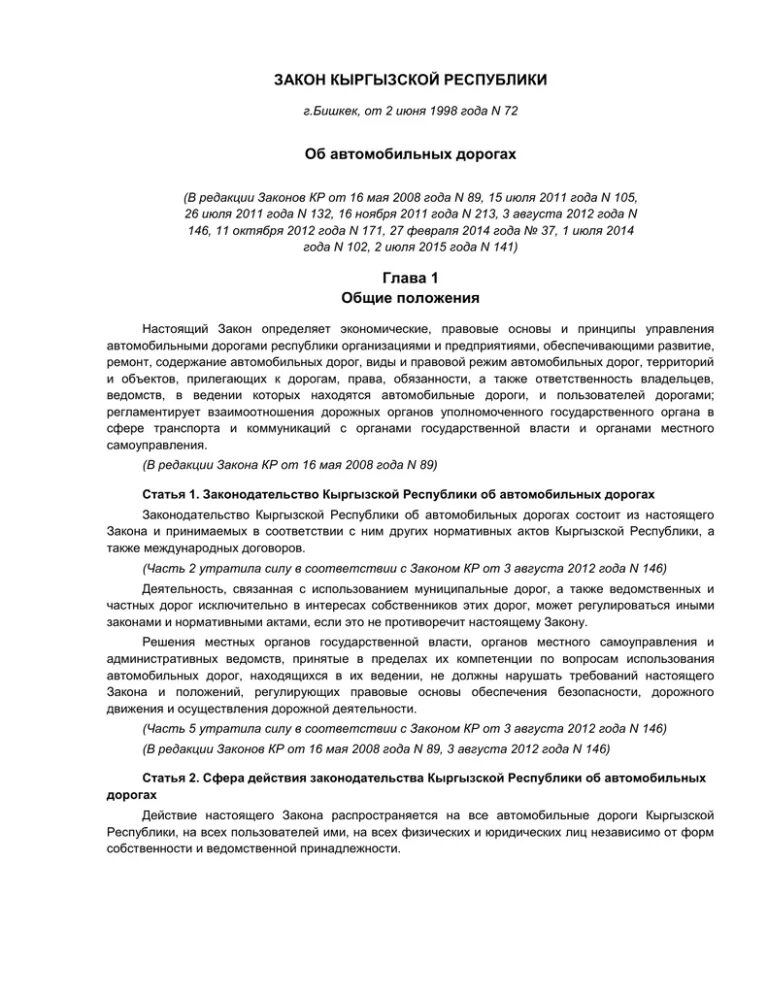 ЗАКОН КЫРГЫЗСКОЙ РЕСПУБЛИКИ

г.Бишкек, от 2 июня 1998 года N 72

Об автомобильных дорогах

(В редакции Законов КР от 16 мая 2008 года N 89, 15 июля 2011 года N 105, 26 июля 2011 года N 132, 16 ноября 2011 года N 213, 3 августа 2012 года N 146, 11 октября 2012 года N 171, 27 февраля 2014 года № 37, 1 июля 2014 года N 102, 2 июля 2015 года N 141)

Глава 1
Общие положения

Настоящий Закон определяет экономические, правовые основы и принципы управления автомобильными дорогами республики организациями и предприятиями, обеспечивающими развитие, ремонт, содержание автомобильных дорог, виды и правовой режим автомобильных дорог, территорий и объектов, прилегающих к дорогам, права, обязанности, а также ответственность владельцев, ведомств, в ведении которых находятся автомобильные дороги, и пользователей дорогами; регламентирует взаимоотношения дорожных органов уполномоченного государственного органа в сфере транспорта и коммуникаций с органами государственной власти и органами местного самоуправления.

(В редакции Закона КР от 16 мая 2008 года N 89)

Статья 1. Законодательство Кыргызской Республики об автомобильных дорогах

Законодательство Кыргызской Республики об автомобильных дорогах состоит из настоящего Закона и принимаемых в соответствии с ним других нормативных актов Кыргызской Республики, а также международных договоров.

(Часть 2 утратила силу в соответствии с Законом КР от 3 августа 2012 года N 146)

Деятельность, связанная с использованием муниципальные дорог, а также ведомственных и частных дорог исключительно в интересах собственников этих дорог, может регулироваться иными законами и нормативными актами, если это не противоречит настоящему Закону.

Решения местных органов государственной власти, органов местного самоуправления и административных ведомств, принятые в пределах их компетенции по вопросам использования автомобильных дорог, находящихся в их ведении, не должны нарушать требований настоящего Закона и положений, регулирующих правовые основы обеспечения безопасности, дорожного движения и осуществления дорожной деятельности.

(Часть 5 утратила силу в соответствии с Законом КР от 3 августа 2012 года N 146)

(В редакции Законов КР от 16 мая 2008 года N 89, 3 августа 2012 года N 146)

Статья 2. Сфера действия законодательства Кыргызской Республики об автомобильных дорогах

Действие настоящего Закона распространяется на все автомобильные дороги Кыргызской Республики, на всех пользователей ими, на всех физических и юридических лиц независимо от форм собственности и ведомственной принадлежности.